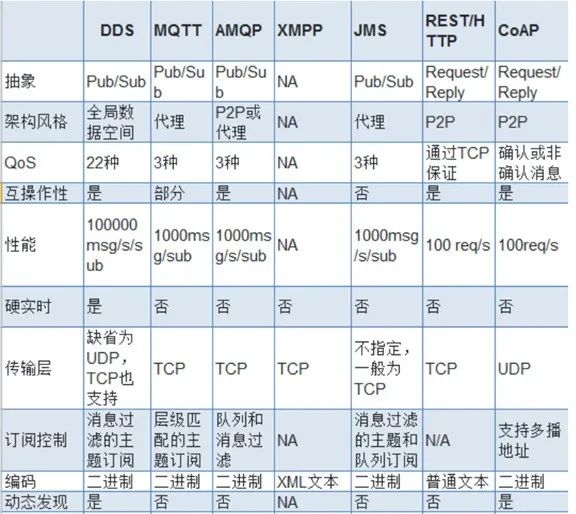 | | DDS | MQTT | AMQP | XMPP | JMS | REST/HTTP | CoAP |
|---|---|---|---|---|---|---|---|
| 抽象 | Pub/Sub | Pub/Sub | Pub/Sub | NA | Pub/Sub | Request/Reply | Request/Reply |
| 架构风格 | 全局数据空间 | 代理 | P2P或代理 | NA | 代理 | P2P | P2P |
| QoS | 22种 | 3种 | 3种 | NA | 3种 | 通过TCP保证 | 确认或非确认消息 |
| 互操作性 | 是 | 部分 | 是 | NA | 否 | 是 | 是 |
| 性能 | 100000 msg/s/sub | 1000msg/sub | 1000msg/s/sub | NA | 1000msg/s/sub | 100 req/s | 100req/s |
| 硬实时 | 是 | 否 | 否 | 否 | 否 | 否 | 否 |
| 传输层 | 缺省为UDP，TCP也支持 | TCP | TCP | TCP | 不指定，一般为TCP | TCP | UDP |
| 订阅控制 | 消息过滤的主题订阅 | 层级匹配的主题订阅 | 队列和消息过滤 | NA | 消息过滤的主题和队列订阅 | N/A | 支持多播地址 |
| 编码 | 二进制 | 二进制 | 二进制 | XML文本 | 二进制 | 普通文本 | 二进制 |
| 动态发现 | 是 | 否 | 否 | NA | 否 | 否 | 是 |